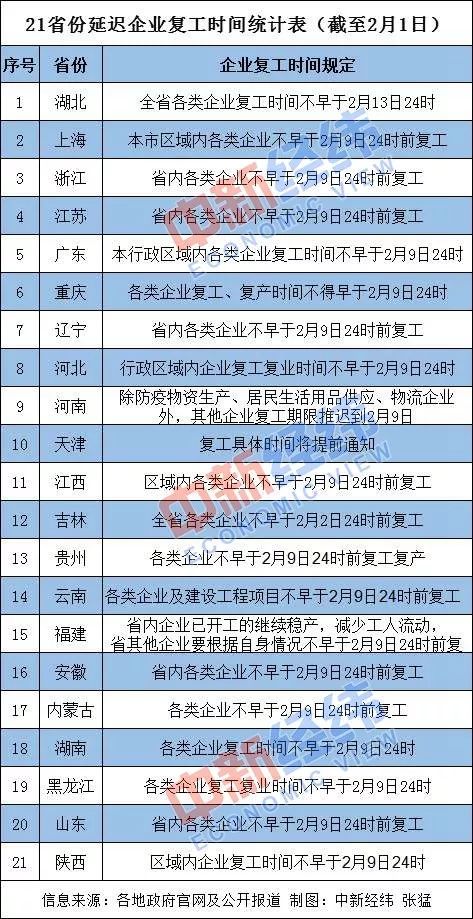 21省份延迟企业复工时间统计表（截至2月1日）

| 序号 | 省份 | 企业复工时间规定 |
|---|---|---|
| 1 | 湖北 | 全省各类企业复工时间不早于2月13日24时 |
| 2 | 上海 | 本市区域内各类企业不早于2月9日24时前复工 |
| 3 | 浙江 | 省内各类企业不早于2月9日24时前复工 |
| 4 | 江苏 | 省内各类企业不早于2月9日24时前复工 |
| 5 | 广东 | 本行政区域内各类企业复工时间不早于2月9日24时 |
| 6 | 重庆 | 各类企业复工、复产时间不得早于2月9日24时 |
| 7 | 辽宁 | 省内各类企业不早于2月9日24时前复工 |
| 8 | 河北 | 行政区域内企业复工复业时间不早于2月9日24时 |
| 9 | 河南 | 除防疫物资生产、居民生活用品供应、物流企业外，其他企业复工期限推迟到2月9日 |
| 10 | 天津 | 复工具体时间将提前通知 |
| 11 | 江西 | 区域内各类企业不早于2月9日24时前复工 |
| 12 | 吉林 | 全省各类企业不早于2月2日24时前复工 |
| 13 | 贵州 | 各类企业不早于2月9日24时前复工复产 |
| 14 | 云南 | 各类企业及建设工程项目不早于2月9日24时前复工 |
| 15 | 福建 | 省内企业已开工的继续稳产，减少工人流动，省其他企业要根据自身情况不早于2月9日24时前复 |
| 16 | 安徽 | 省内各类企业不早于2月9日24时前复工 |
| 17 | 内蒙古 | 各类企业不早于2月9日24时前复工 |
| 18 | 湖南 | 各类企业复工时间不早于2月9日24时 |
| 19 | 黑龙江 | 各类企业复工复业时间不早于2月9日24时 |
| 20 | 山东 | 省内各类企业不早于2月9日24时前复工 |
| 21 | 陕西 | 区域内企业复工时间不早于2月9日24时 |

信息来源：各地政府官网及公开报道 制图：中新经纬 张猛

中新经纬 ECONOMIC VIEW